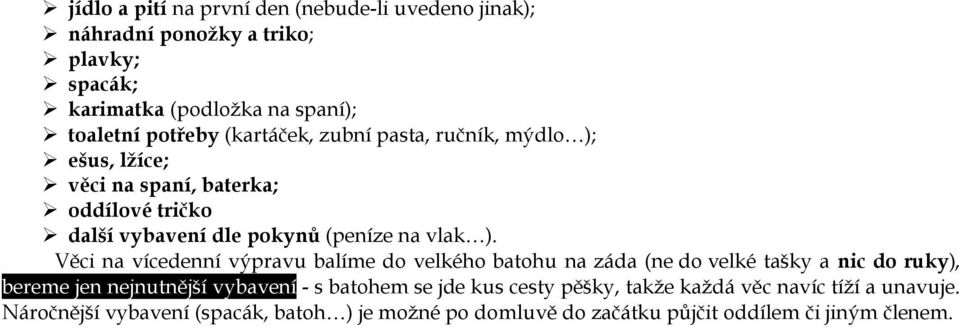 ➢ jídlo a pití na první den (nebude-li uvedeno jinak);
➢ náhradní ponožky a triko;
➢ plavky;
➢ spacák;
➢ karimatka (podložka na spaní);
➢ toaletní potřeby (kartáček, zubní pasta, ručník, mýdlo…);
➢ ešus, lžíce;
➢ věci na spaní, baterka;
➢ oddílové tričko
➢ další vybavení dle pokynů (peníze na vlak…).

Věci na vícedenní výpravu balíme do velkého batohu na záda (ne do velké tašky a nic do ruky), bereme jen nejnutnější vybavení - s batohem se jde kus cesty pěšky, takže každá věc navíc tíží a unavuje. Náročnější vybavení (spacák, batoh…) je možné po domluvě do začátku půjčit oddílem či jiným členem.